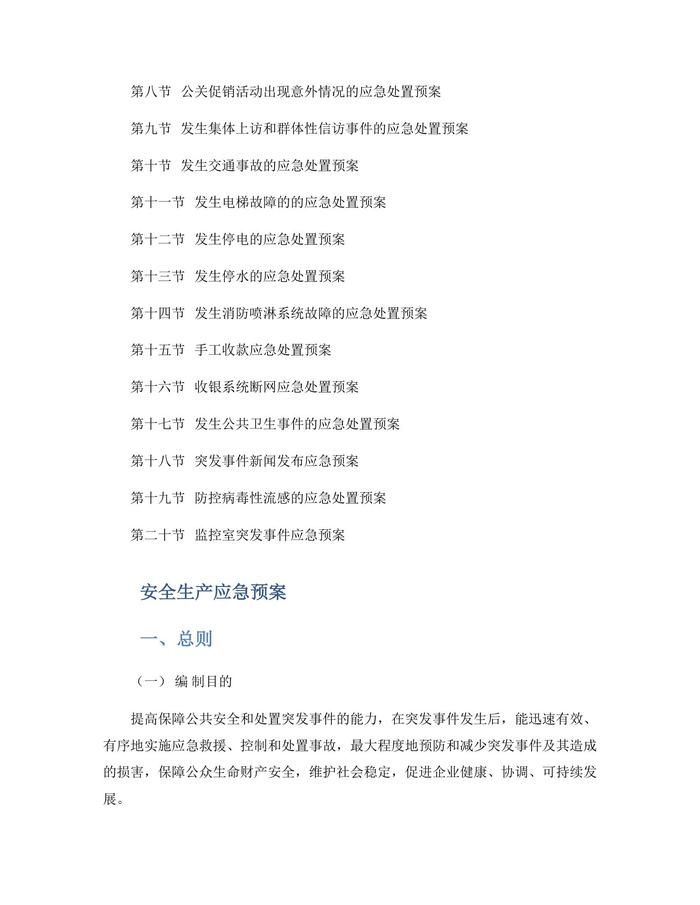 第八节 公关促销活动出现意外情况的应急处置预案

第九节 发生集体上访和群体性信访事件的应急处置预案

第十节 发生交通事故的应急处置预案

第十一节 发生电梯故障的的应急处置预案

第十二节 发生停电的应急处置预案

第十三节 发生停水的应急处置预案

第十四节 发生消防喷淋系统故障的应急处置预案

第十五节 手工收款应急处置预案

第十六节 收银系统断网应急处置预案

第十七节 发生公共卫生事件的应急处置预案

第十八节 突发事件新闻发布应急预案

第十九节 防控病毒性流感的应急处置预案

第二十节 监控室突发事件应急预案

安全生产应急预案

一、总则

（一）编 制目的

提高保障公共安全和处置突发事件的能力，在突发事件发生后，能迅速有效、有序地实施应急救援、控制和处置事故，最大程度地预防和减少突发事件及其造成的损害，保障公众生命财产安全，维护社会稳定，促进企业健康、协调、可持续发展。